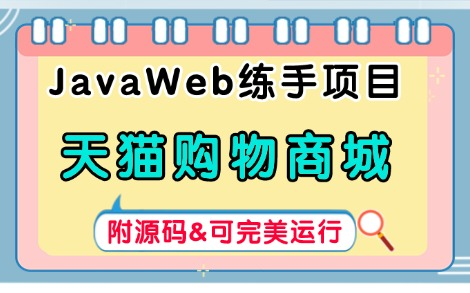 JavaWeb练手项目

天猫购物商城

附源码&可完美运行